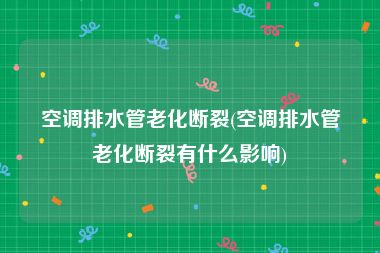 空调排水管老化断裂(空调排水管老化断裂有什么影响)